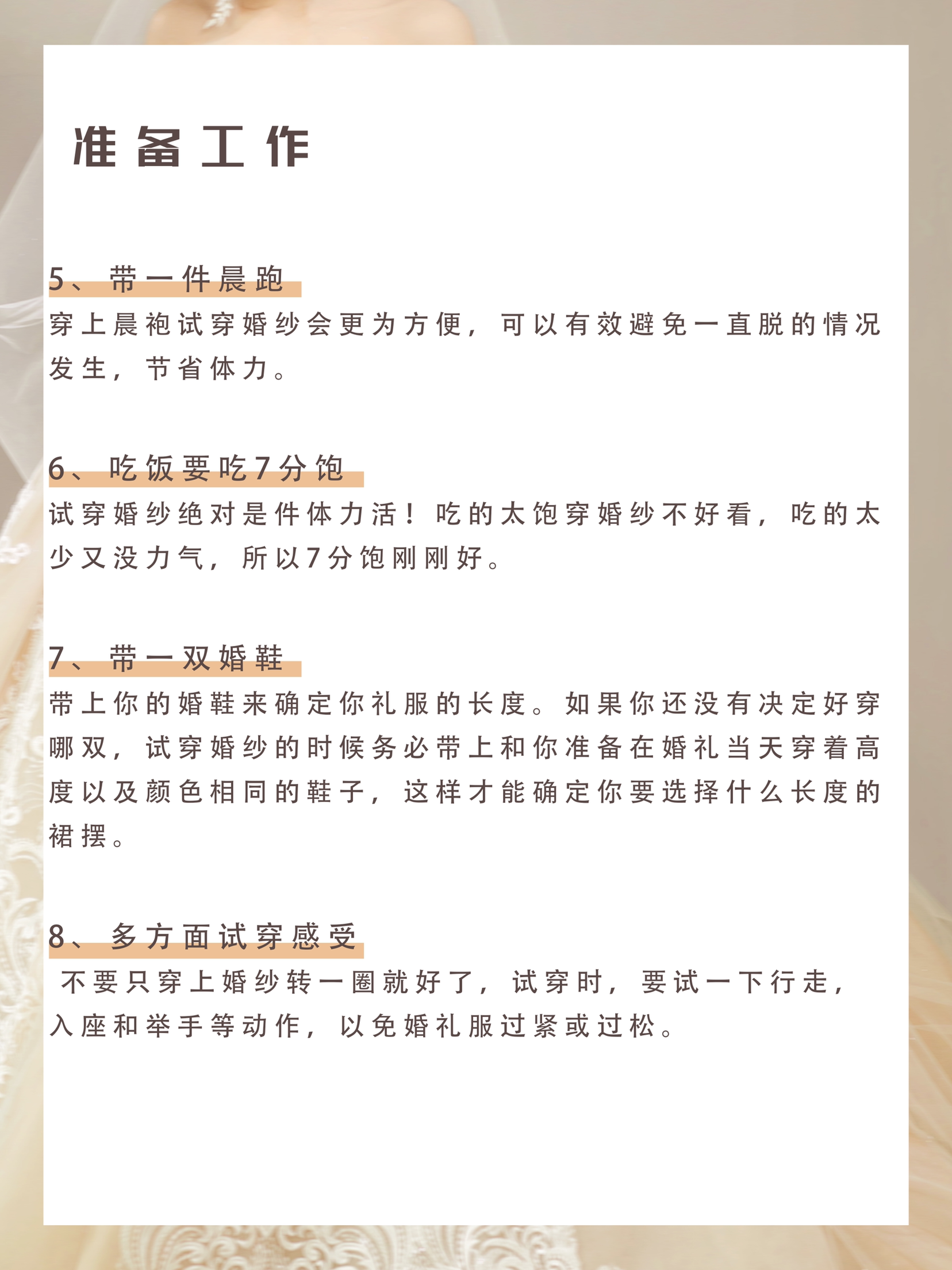 准备工作

5、带一件晨跑
穿上晨袍试穿婚纱会更为方便，可以有效避免一直脱的情况发生，节省体力。

6、吃饭要吃7分饱
试穿婚纱绝对是件体力活！吃的太饱穿婚纱不好看，吃的太少又没力气，所以7分饱刚刚好。

7、带一双婚鞋
带上你的婚鞋来确定你礼服的长度。如果你还没有决定好穿哪双，试穿婚纱的时候务必带上和你准备在婚礼当天穿着高度以及颜色相同的鞋子，这样才能确定你要选择什么长度的裙摆。

8、多方面试穿感受
不要只穿上婚纱转一圈就好了，试穿时，要试一下行走，入座和举手等动作，以免婚礼服过紧或过松。